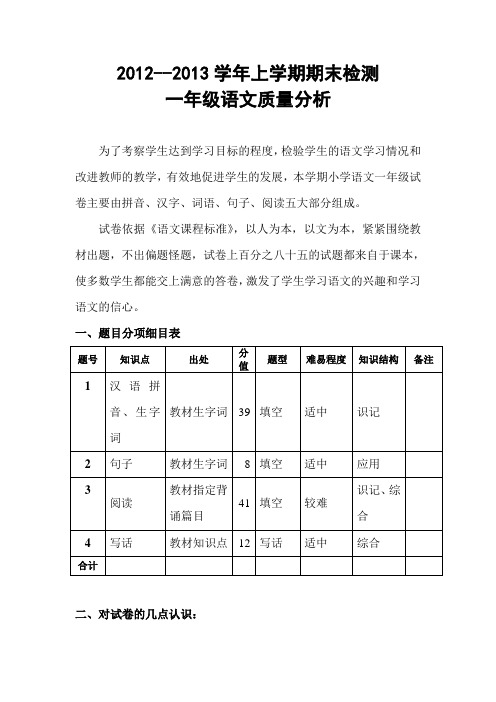 2012—2013 学年上学期期末检测
一年级语文质量分析

为了考察学生达到学习目标的程度，检验学生的语文学习情况和改进教师的教学，有效地促进学生的发展，本学期小学语文一年级试卷主要由拼音、汉字、词语、句子、阅读五大部分组成。

试卷依据《语文课程标准》，以人为本，以文为本，紧紧围绕教材出题，不出偏题怪题，试卷上百分之八十五的试题都来自于课本，使多数学生都能交上满意的答卷，激发了学生学习语文的兴趣和学习语文的信心。

一、题目分项细目表

| 题号 | 知识点 | 出处 | 分值 | 题型 | 难易程度 | 知识结构 | 备注 |
|---|---|---|---|---|---|---|---|
| 1 | 汉语拼音、生字词 | 教材生字词 | 39 | 填空 | 适中 | 识记 | |
| 2 | 句子 | 教材生字词 | 8 | 填空 | 适中 | 应用 | |
| 3 | 阅读 | 教材指定背诵篇目 | 41 | 填空 | 较难 | 识记、综合 | |
| 4 | 写话 | 教材知识点 | 12 | 写话 | 适中 | 综合 | |
| 合计 | | | | | | | |

二、对试卷的几点认识：